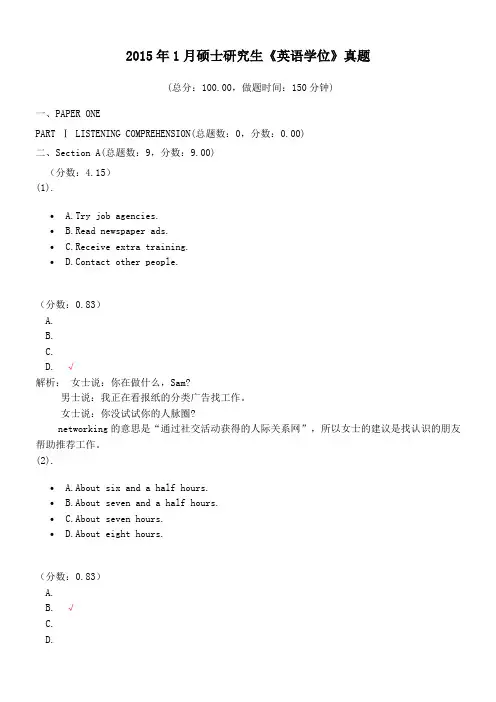 2015年1月硕士研究生《英语学位》真题

（总分：100.00，做题时间：150分钟）

一、PAPER ONE

PART Ⅰ LISTENING COMPREHENSION(总题数：0，分数：0.00)

二、Section A(总题数：9，分数：9.00)

（分数：4.15）

(1).

- A.Try job agencies.
- B.Read newspaper ads.
- C.Receive extra training.
- D.Contact other people.

（分数：0.83）

A.

B.

C.

D. √

解析： 女士说：你在做什么，Sam?

男士说：我正在看报纸的分类广告找工作。

女士说：你没试试你的人脉圈?

networking的意思是“通过社交活动获得的人际关系网”，所以女士的建议是找认识的朋友帮助推荐工作。

(2).

- A.About six and a half hours.
- B.About seven and a half hours.
- C.About seven hours.
- D.About eight hours.

（分数：0.83）

A.

B. √

C.

D.